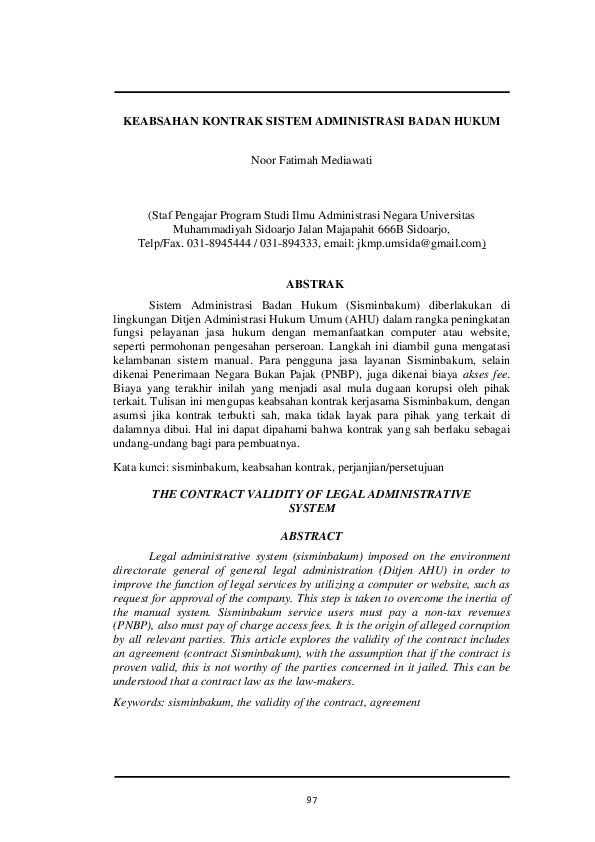 KEABSAHAN KONTRAK SISTEM ADMINISTRASI BADAN HUKUM

Noor Fatimah Mediawati

(Staf Pengajar Program Studi Ilmu Administrasi Negara Universitas Muhammadiyah Sidoarjo Jalan Majapahit 666B Sidoarjo, Telp/Fax. 031-8945444 / 031-894333, email: jkmp.umsida@gmail.com)

ABSTRAK

Sistem Administrasi Badan Hukum (Sisminbakum) diberlakukan di lingkungan Ditjen Administrasi Hukum Umum (AHU) dalam rangka peningkatan fungsi pelayanan jasa hukum dengan memanfaatkan computer atau website, seperti permohonan pengesahan perseroan. Langkah ini diambil guna mengatasi kelambanan sistem manual. Para pengguna jasa layanan Sisminbakum, selain dikenai Penerimaan Negara Bukan Pajak (PNBP), juga dikenai biaya akses fee. Biaya yang terakhir inilah yang menjadi asal mula dugaan korupsi oleh pihak terkait. Tulisan ini mengupas keabsahan kontrak kerjasama Sisminbakum, dengan asumsi jika kontrak terbukti sah, maka tidak layak para pihak yang terkait di dalamnya dibui. Hal ini dapat dipahami bahwa kontrak yang sah berlaku sebagai undang-undang bagi para pembuatnya.

Kata kunci: sisminbakum, keabsahan kontrak, perjanjian/persetujuan

THE CONTRACT VALIDITY OF LEGAL ADMINISTRATIVE SYSTEM

ABSTRACT

Legal administrative system (sisminbakum) imposed on the environment directorate general of general legal administration (Ditjen AHU) in order to improve the function of legal services by utilizing a computer or website, such as request for approval of the company. This step is taken to overcome the inertia of the manual system. Sisminbakum service users must pay a non-tax revenues (PNBP), also must pay of charge access fees. It is the origin of alleged corruption by all relevant parties. This article explores the validity of the contract includes an agreement (contract Sisminbakum), with the assumption that if the contract is proven valid, this is not worthy of the parties concerned in it jailed. This can be understood that a contract law as the law-makers.

Keywords: sisminbakum, the validity of the contract, agreement

97